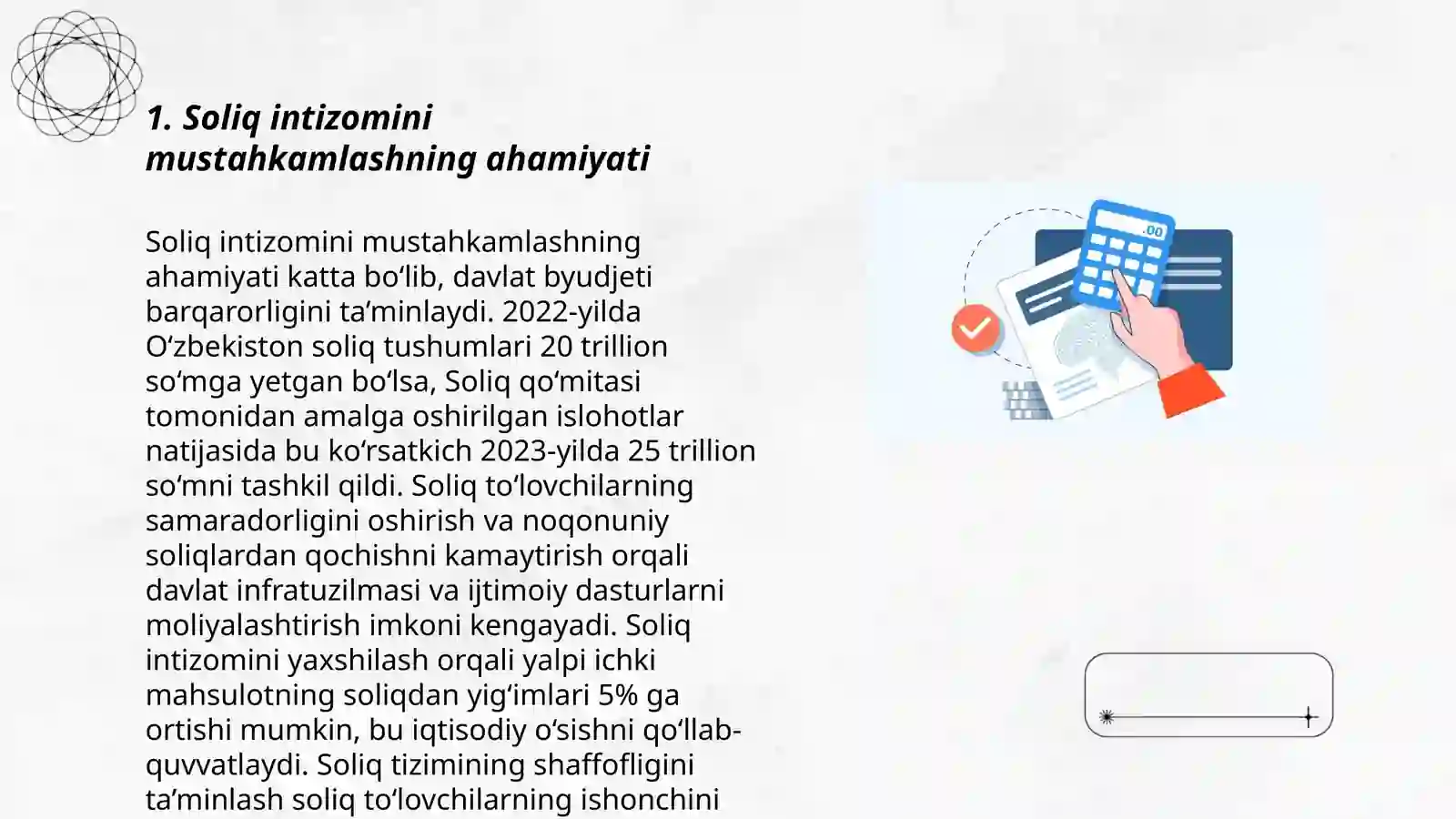 1. Soliq intizomini mustahkamlashning ahamiyati

Soliq intizomini mustahkamlashning ahamiyati katta bo‘lib, davlat byudjeti barqarorligini ta’minlaydi. 2022-yilda O‘zbekiston soliq tushumlari 20 trillion so‘mga yetgan bo‘lsa, Soliq qo‘mitasi tomonidan amalga oshirilgan islohotlar natijasida bu ko‘rsatkich 2023-yilda 25 trillion so‘mni tashkil qildi. Soliq to‘lovchilarning samaradorligini oshirish va noqonuniy soliqlardan qochishni kamaytirish orqali davlat infratuzilmasi va ijtimoiy dasturlarni moliyalashtirish imkoni kengayadi. Soliq intizomini yaxshilash orqali yalpi ichki mahsulotning soliqdan yig‘imlari 5% ga ortishi mumkin, bu iqtisodiy o‘sishni qo‘llab-quvvatlaydi. Soliq tizimining shaffofligini ta’minlash soliq to‘lovchilarning ishonchini

.00